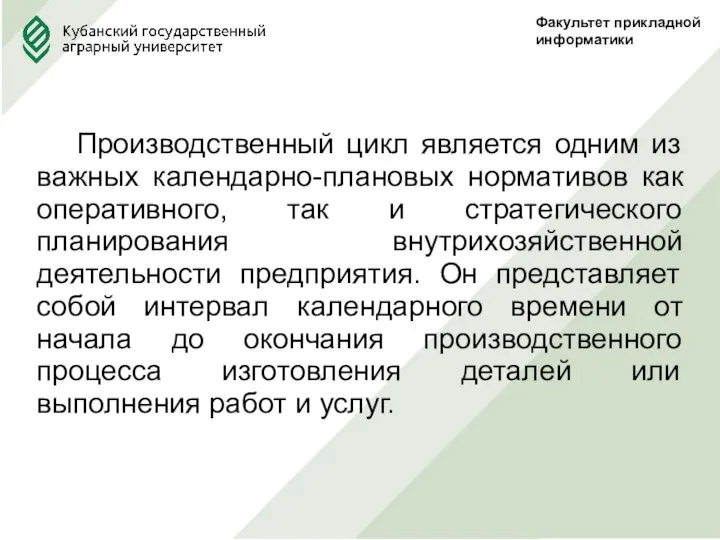 Кубанский государственный аграрный университет

Факультет прикладной информатики

Производственный цикл является одним из важных календарно-плановых нормативов как оперативного, так и стратегического планирования внутрихозяйственной деятельности предприятия. Он представляет собой интервал календарного времени от начала до окончания производственного процесса изготовления деталей или выполнения работ и услуг.